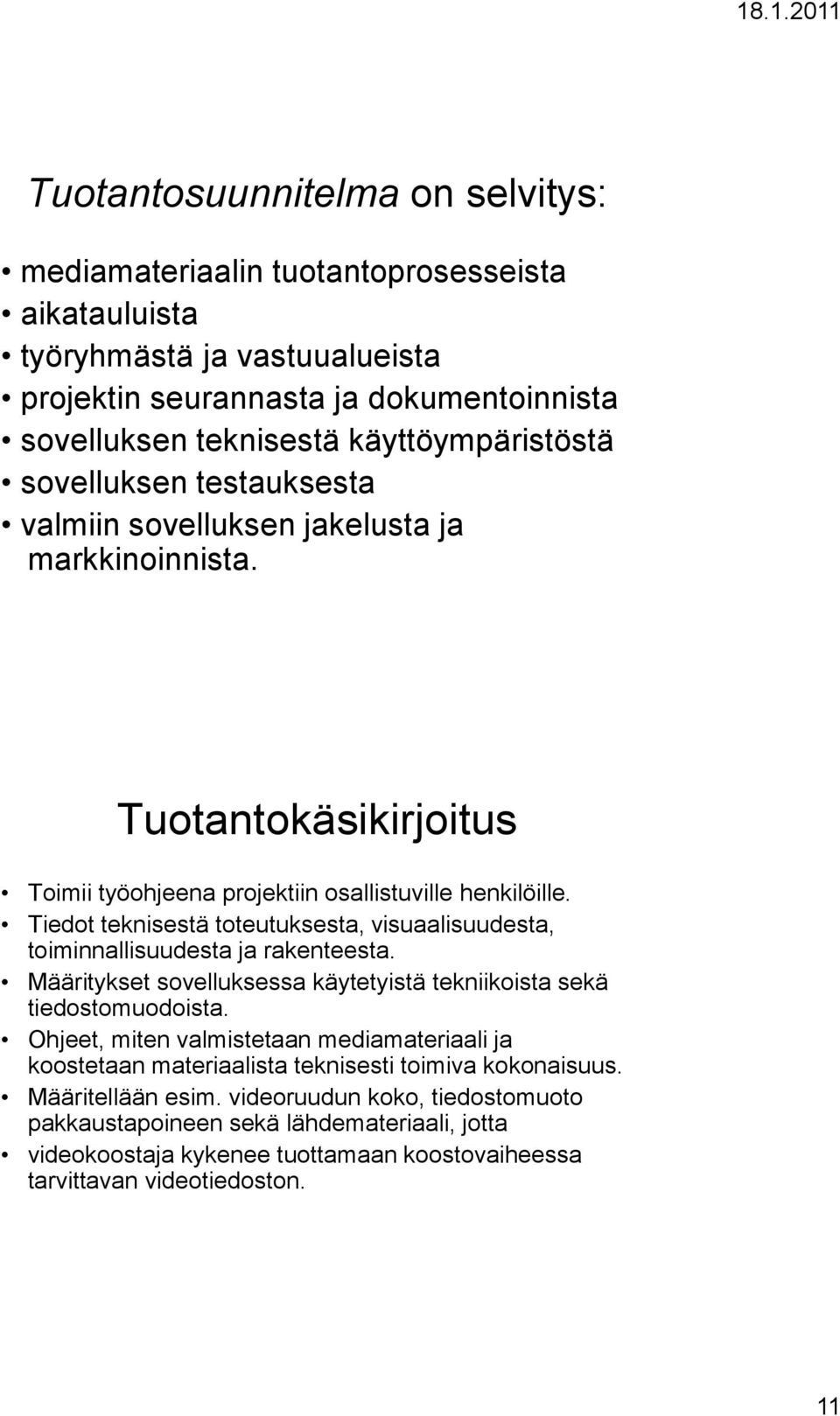 18.1.2011

Tuotantosuunnitelma on selvitys:

• mediamateriaalin tuotantoprosesseista
• aikatauluista
• työryhmästä ja vastuualueista
• projektin seurannasta ja dokumentoinnista
• sovelluksen teknisestä käyttöympäristöstä
• sovelluksen testauksesta
• valmiin sovelluksen jakelusta ja markkinoinnista.

Tuotantokäsikirjoitus

• Toimii työohjeena projektiin osallistuville henkilöille.
• Tiedot teknisestä toteutuksesta, visuaalisuudesta, toiminnallisuudesta ja rakenteesta.
• Määritykset sovelluksessa käytetyistä tekniikoista sekä tiedostomuodoista.
• Ohjeet, miten valmistetaan mediamateriaali ja koostetaan materiaalista teknisesti toimiva kokonaisuus.
• Määritellään esim. videoruudun koko, tiedostomuoto pakkaustapoineen sekä lähdemateriaali, jotta
• videokoostaja kykenee tuottamaan koostovaiheessa tarvittavan videotiedoston.

11